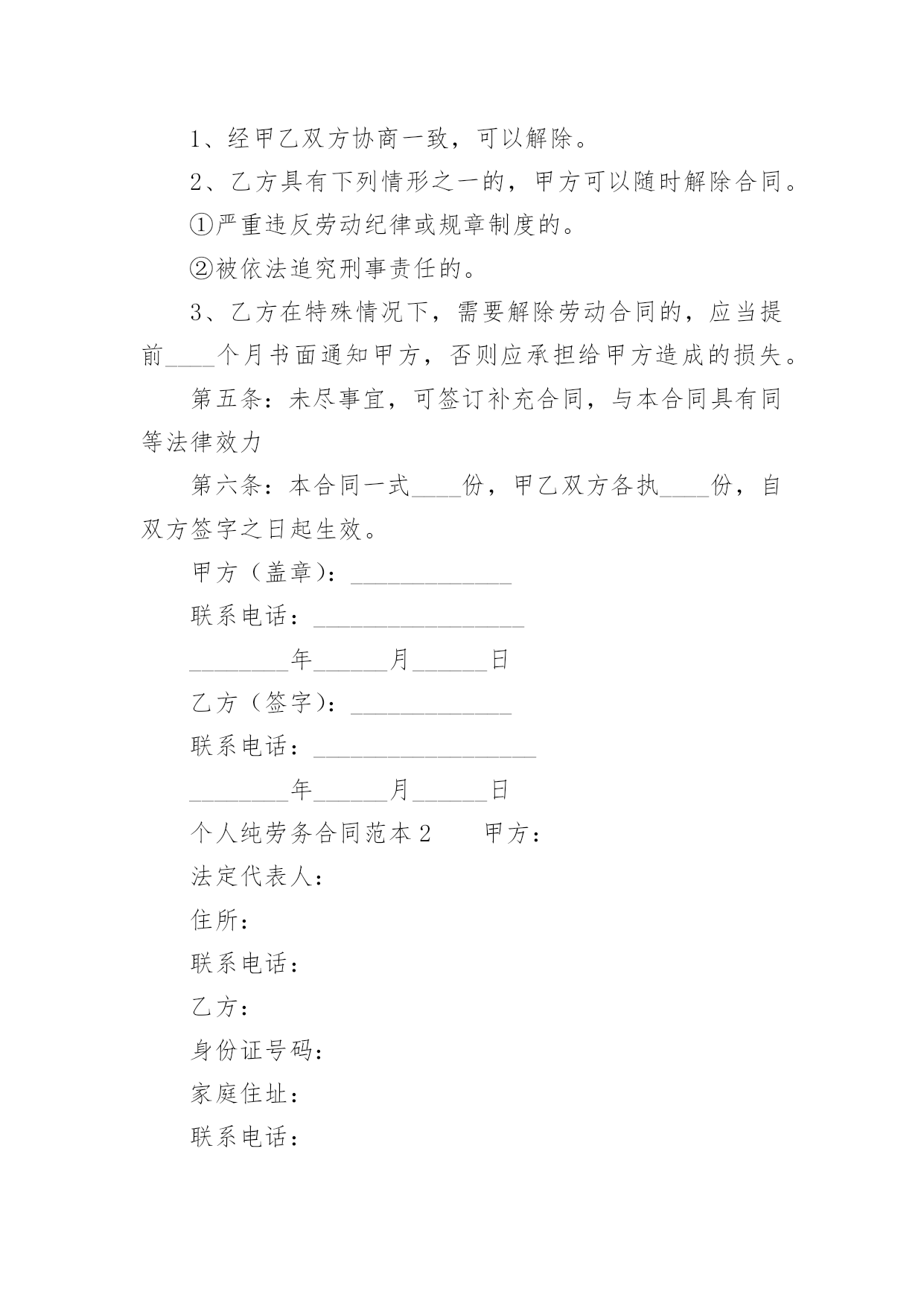 1、经甲乙双方协商一致，可以解除。

2、乙方具有下列情形之一的，甲方可以随时解除合同。

①严重违反劳动纪律或规章制度的。

②被依法追究刑事责任的。

3、乙方在特殊情况下，需要解除劳动合同的，应当提前____个月书面通知甲方，否则应承担给甲方造成的损失。

第五条：未尽事宜，可签订补充合同，与本合同具有同等法律效力

第六条：本合同一式____份，甲乙双方各执____份，自双方签字之日起生效。

甲方（盖章）：_____________

联系电话：_________________

________年______月______日

乙方（签字）：_____________

联系电话：__________________

________年______月______日

个人纯劳务合同范本2　　甲方：

法定代表人：

住所：

联系电话：

乙方：

身份证号码：

家庭住址：

联系电话：